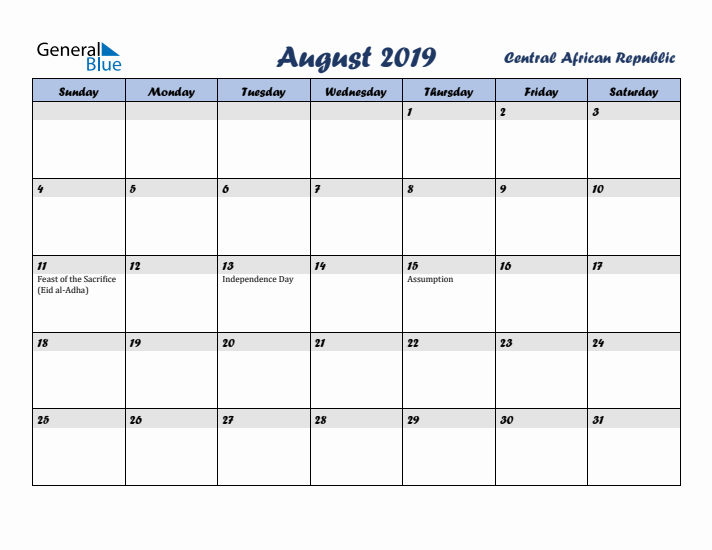 General Blue

August 2019

Central African Republic

| Sunday | Monday | Tuesday | Wednesday | Thursday | Friday | Saturday |
|---|---|---|---|---|---|---|
| | | | | 1 | 2 | 3 |
| 4 | 5 | 6 | 7 | 8 | 9 | 10 |
| 11 Feast of the Sacrifice (Eid al-Adha) | 12 | 13 Independence Day | 14 | 15 Assumption | 16 | 17 |
| 18 | 19 | 20 | 21 | 22 | 23 | 24 |
| 25 | 26 | 27 | 28 | 29 | 30 | 31 |